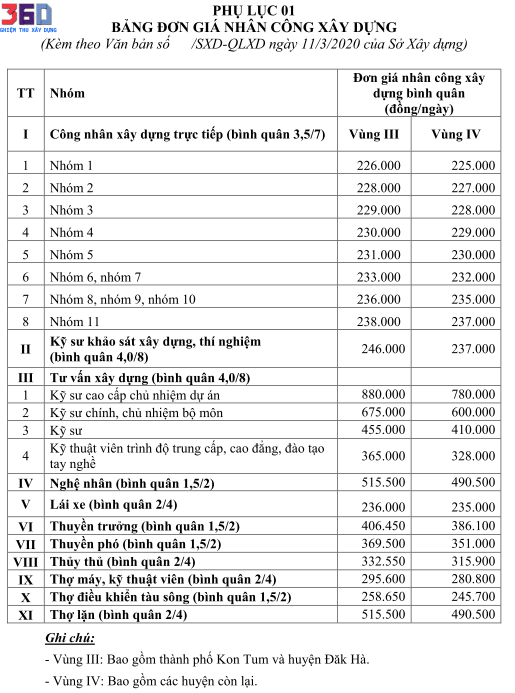 360 NGHIỆM THU XÂY DỰNG

PHỤ LỤC 01
BẢNG ĐƠN GIÁ NHÂN CÔNG XÂY DỰNG
(Kèm theo Văn bản số /SXD-QLXD ngày 11/3/2020 của Sở Xây dựng)

| TT | Nhóm | Đơn giá nhân công xây dựng bình quân (đồng/ngày) | |
|---|---|---|---|
| I | Công nhân xây dựng trực tiếp (bình quân 3,5/7) | Vùng III | Vùng IV |
| 1 | Nhóm 1 | 226.000 | 225.000 |
| 2 | Nhóm 2 | 228.000 | 227.000 |
| 3 | Nhóm 3 | 229.000 | 228.000 |
| 4 | Nhóm 4 | 230.000 | 229.000 |
| 5 | Nhóm 5 | 231.000 | 230.000 |
| 6 | Nhóm 6, nhóm 7 | 233.000 | 232.000 |
| 7 | Nhóm 8, nhóm 9, nhóm 10 | 236.000 | 235.000 |
| 8 | Nhóm 11 | 238.000 | 237.000 |
| II | Kỹ sư khảo sát xây dựng, thí nghiệm (bình quân 4,0/8) | 246.000 | 237.000 |
| III | Tư vấn xây dựng (bình quân 4,0/8) | | |
| 1 | Kỹ sư cao cấp chủ nhiệm dự án | 880.000 | 780.000 |
| 2 | Kỹ sư chính, chủ nhiệm bộ môn | 675.000 | 600.000 |
| 3 | Kỹ sư | 455.000 | 410.000 |
| 4 | Kỹ thuật viên trình độ trung cấp, cao đẳng, đào tạo tay nghề | 365.000 | 328.000 |
| IV | Nghệ nhân (bình quân 1,5/2) | 515.500 | 490.500 |
| V | Lái xe (bình quân 2/4) | 236.000 | 235.000 |
| VI | Thuyền trưởng (bình quân 1,5/2) | 406.450 | 386.100 |
| VII | Thuyền phó (bình quân 1,5/2) | 369.500 | 351.000 |
| VIII | Thủy thủ (bình quân 2/4) | 332.550 | 315.900 |
| IX | Thợ máy, kỹ thuật viên (bình quân 2/4) | 295.600 | 280.800 |
| X | Thợ điều khiển tàu sông (bình quân 1,5/2) | 258.650 | 245.700 |
| XI | Thợ lặn (bình quân 2/4) | 515.500 | 490.500 |

Ghi chú:
- Vùng III: Bao gồm thành phố Kon Tum và huyện Đăk Hà.
- Vùng IV: Bao gồm các huyện còn lại.